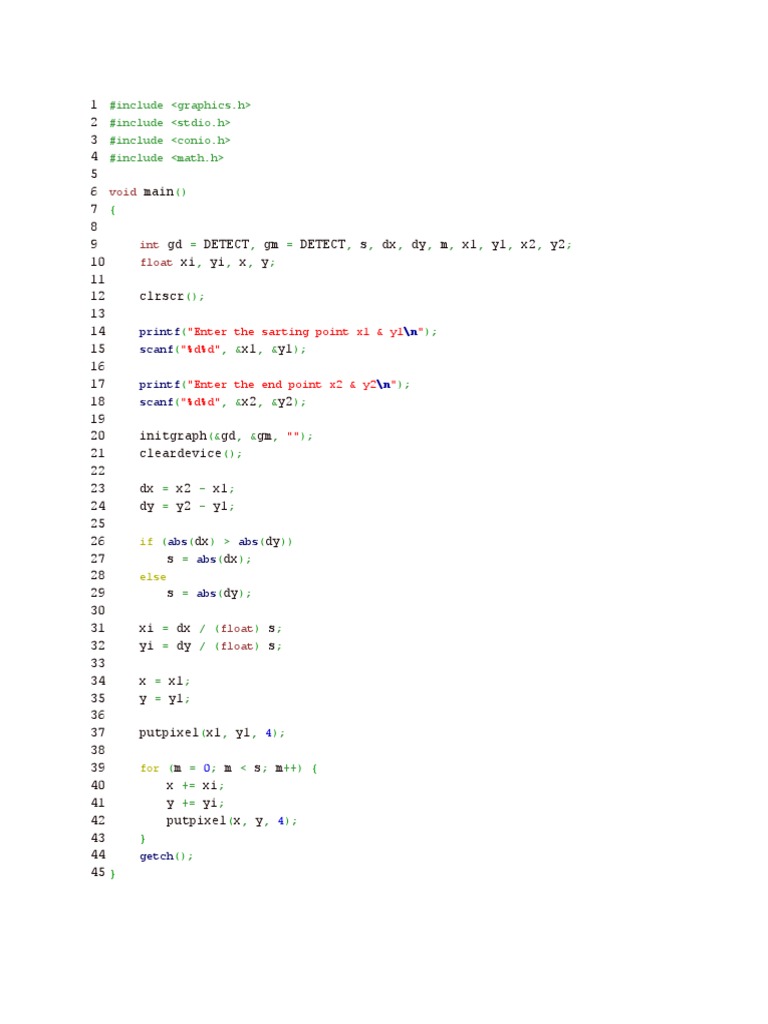 1 #include <graphics.h>
2 #include <stdio.h>
3 #include <conio.h>
4 #include <math.h>
5
6 void main()
7 {
8
9     int gd = DETECT, gm = DETECT, s, dx, dy, m, x1, y1, x2, y2;
10     float xi, yi, x, y;
11
12     clrscr();
13
14     printf("Enter the sarting point x1 & y1\n");
15     scanf("%d%d", &x1, &y1);
16
17     printf("Enter the end point x2 & y2\n");
18     scanf("%d%d", &x2, &y2);
19
20     initgraph(&gd, &gm, "");
21     cleardevice();
22
23     dx = x2 - x1;
24     dy = y2 - y1;
25
26     if (abs(dx) > abs(dy))
27         s = abs(dx);
28     else
29         s = abs(dy);
30
31     xi = dx / (float) s;
32     yi = dy / (float) s;
33
34     x = x1;
35     y = y1;
36
37     putpixel(x1, y1, 4);
38
39     for (m = 0; m < s; m++) {
40         x += xi;
41         y += yi;
42         putpixel(x, y, 4);
43     }
44     getch();
45 }